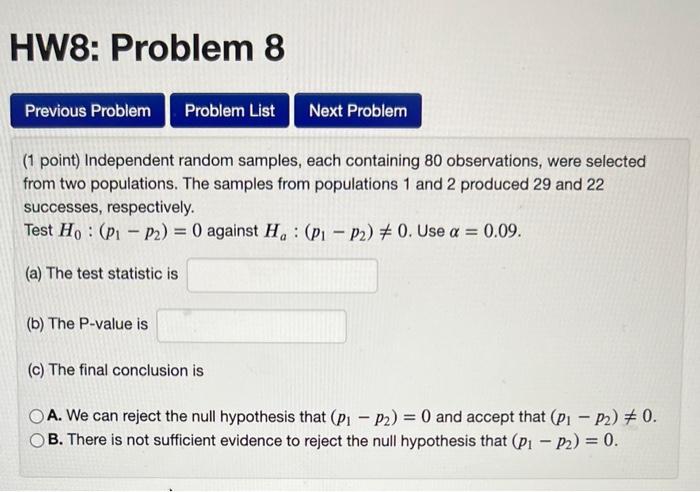 HW8: Problem 8

Previous Problem

Problem List

Next Problem

(1 point) Independent random samples, each containing 80 observations, were selected from two populations. The samples from populations 1 and 2 produced 29 and 22 successes, respectively.
Test $H_0 : (p_1 - p_2) = 0$ against $H_a : (p_1 - p_2) \neq 0$. Use $\alpha = 0.09$.

(a) The test statistic is

(b) The P-value is

(c) The final conclusion is

A. We can reject the null hypothesis that $(p_1 - p_2) = 0$ and accept that $(p_1 - p_2) \neq 0$.
B. There is not sufficient evidence to reject the null hypothesis that $(p_1 - p_2) = 0$.